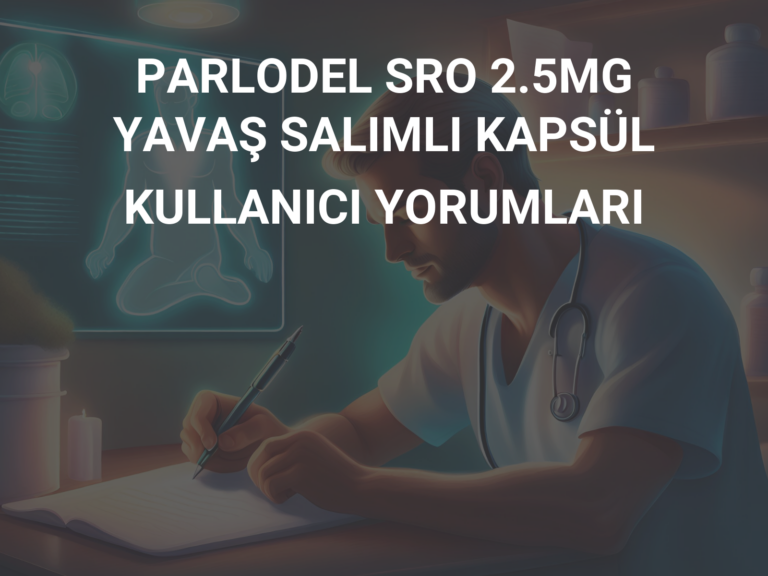 PARLODEL SRO 2.5MG YAVAŞ SALIMLI KAPSÜL KULLANICI YORUMLARI